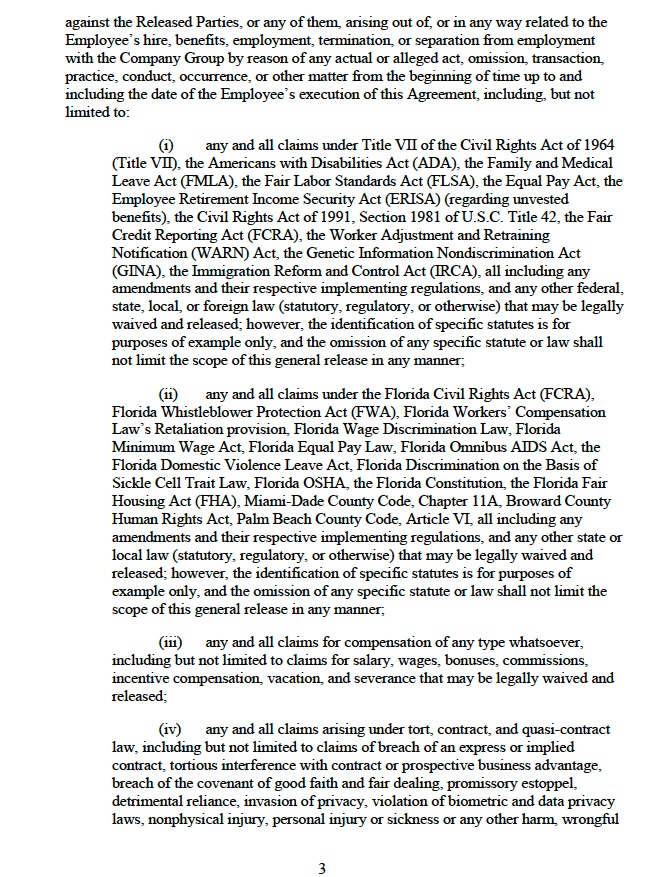 against the Released Parties, or any of them, arising out of, or in any way related to the Employee's hire, benefits, employment, termination, or separation from employment with the Company Group by reason of any actual or alleged act, omission, transaction, practice, conduct, occurrence, or other matter from the beginning of time up to and including the date of the Employee's execution of this Agreement, including, but not limited to:

(i) any and all claims under Title VII of the Civil Rights Act of 1964 (Title VII), the Americans with Disabilities Act (ADA), the Family and Medical Leave Act (FMLA), the Fair Labor Standards Act (FLSA), the Equal Pay Act, the Employee Retirement Income Security Act (ERISA) (regarding unvested benefits), the Civil Rights Act of 1991, Section 1981 of U.S.C. Title 42, the Fair Credit Reporting Act (FCRA), the Worker Adjustment and Retraining Notification (WARN) Act, the Genetic Information Nondiscrimination Act (GINA), the Immigration Reform and Control Act (IRCA), all including any amendments and their respective implementing regulations, and any other federal, state, local, or foreign law (statutory, regulatory, or otherwise) that may be legally waived and released; however, the identification of specific statutes is for purposes of example only, and the omission of any specific statute or law shall not limit the scope of this general release in any manner;

(ii) any and all claims under the Florida Civil Rights Act (FCRA), Florida Whistleblower Protection Act (FWA), Florida Workers' Compensation Law's Retaliation provision, Florida Wage Discrimination Law, Florida Minimum Wage Act, Florida Equal Pay Law, Florida Omnibus AIDS Act, the Florida Domestic Violence Leave Act, Florida Discrimination on the Basis of Sickle Cell Trait Law, Florida OSHA, the Florida Constitution, the Florida Fair Housing Act (FHA), Miami-Dade County Code, Chapter 11A, Broward County Human Rights Act, Palm Beach County Code, Article VI, all including any amendments and their respective implementing regulations, and any other state or local law (statutory, regulatory, or otherwise) that may be legally waived and released; however, the identification of specific statutes is for purposes of example only, and the omission of any specific statute or law shall not limit the scope of this general release in any manner;

(iii) any and all claims for compensation of any type whatsoever, including but not limited to claims for salary, wages, bonuses, commissions, incentive compensation, vacation, and severance that may be legally waived and released;

(iv) any and all claims arising under tort, contract, and quasi-contract law, including but not limited to claims of breach of an express or implied contract, tortious interference with contract or prospective business advantage, breach of the covenant of good faith and fair dealing, promissory estoppel, detrimental reliance, invasion of privacy, violation of biometric and data privacy laws, nonphysical injury, personal injury or sickness or any other harm, wrongful

3